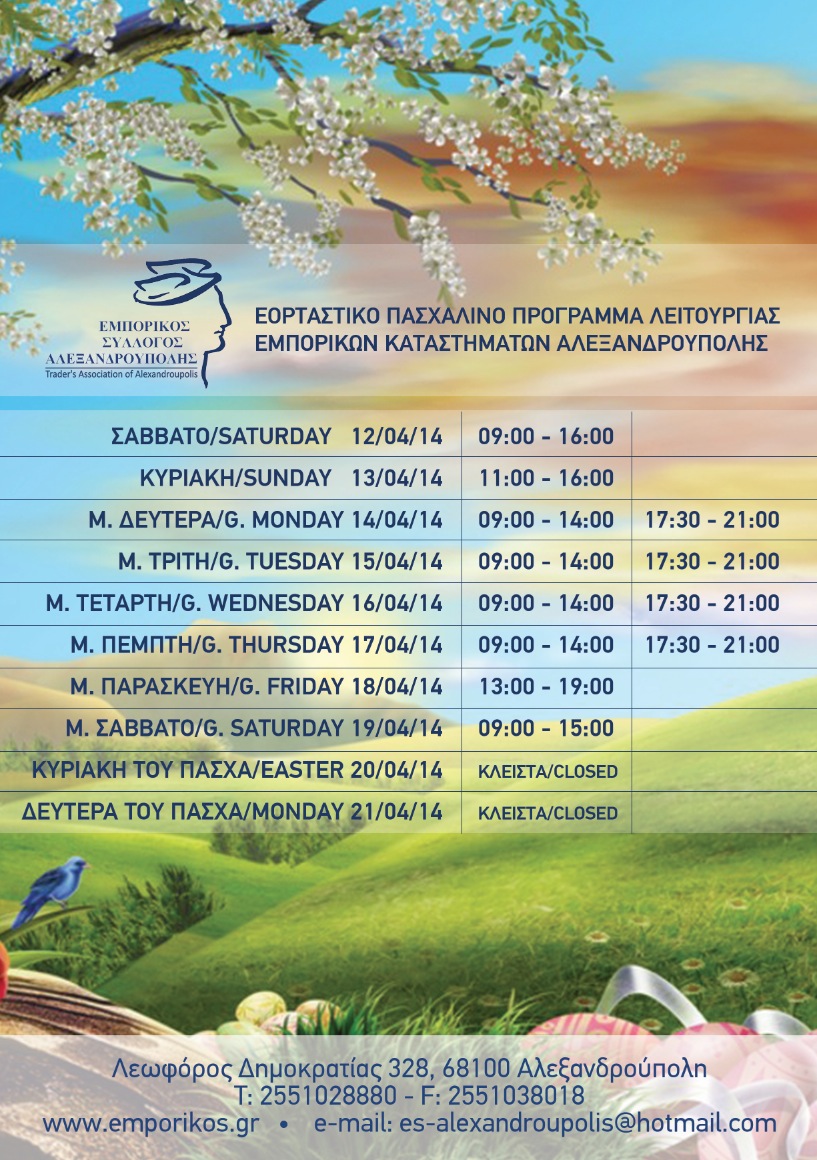 ΕΜΠΟΡΙΚΟΣ
ΣΥΛΛΟΓΟΣ
ΑΛΕΞΑΝΔΡΟΥΠΟΛΗΣ
Trader's Association of Alexandroupolis

ΕΟΡΤΑΣΤΙΚΟ ΠΑΣΧΑΛΙΝΟ ΠΡΟΓΡΑΜΜΑ ΛΕΙΤΟΥΡΓΙΑΣ
ΕΜΠΟΡΙΚΩΝ ΚΑΤΑΣΤΗΜΑΤΩΝ ΑΛΕΞΑΝΔΡΟΥΠΟΛΗΣ

| ΣΑΒΒΑΤΟ/SATURDAY 12/04/14 | 09:00 - 16:00 | |
|---|---|---|
| ΚΥΡΙΑΚΗ/SUNDAY 13/04/14 | 11:00 - 16:00 | |
| Μ. ΔΕΥΤΕΡΑ/G. MONDAY 14/04/14 | 09:00 - 14:00 | 17:30 - 21:00 |
| Μ. ΤΡΙΤΗ/G. TUESDAY 15/04/14 | 09:00 - 14:00 | 17:30 - 21:00 |
| Μ. ΤΕΤΑΡΤΗ/G. WEDNESDAY 16/04/14 | 09:00 - 14:00 | 17:30 - 21:00 |
| Μ. ΠΕΜΠΤΗ/G. THURSDAY 17/04/14 | 09:00 - 14:00 | 17:30 - 21:00 |
| Μ. ΠΑΡΑΣΚΕΥΗ/G. FRIDAY 18/04/14 | 13:00 - 19:00 | |
| Μ. ΣΑΒΒΑΤΟ/G. SATURDAY 19/04/14 | 09:00 - 15:00 | |
| ΚΥΡΙΑΚΗ ΤΟΥ ΠΑΣΧΑ/EASTER 20/04/14 | ΚΛΕΙΣΤΑ/CLOSED | |
| ΔΕΥΤΕΡΑ ΤΟΥ ΠΑΣΧΑ/MONDAY 21/04/14 | ΚΛΕΙΣΤΑ/CLOSED | |

Λεωφόρος Δημοκρατίας 328, 68100 Αλεξανδρούπολη
T: 2551028880 - F: 2551038018
www.emporikos.gr • e-mail: es-alexandroupolis@hotmail.com